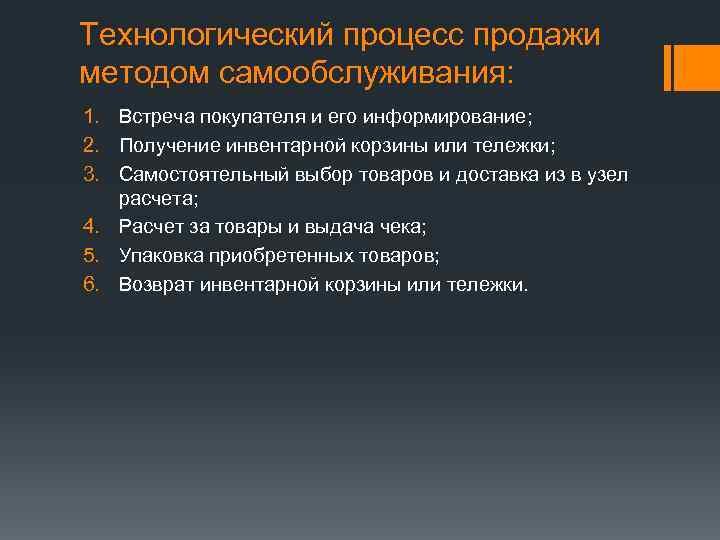 Технологический процесс продажи методом самообслуживания:

1. Встреча покупателя и его информирование;
2. Получение инвентарной корзины или тележки;
3. Самостоятельный выбор товаров и доставка из в узел расчета;
4. Расчет за товары и выдача чека;
5. Упаковка приобретенных товаров;
6. Возврат инвентарной корзины или тележки.